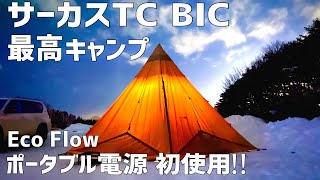 サーカスTC BIC
最高キャンプ

Eco Flow
ポータブル電源 初使用!!